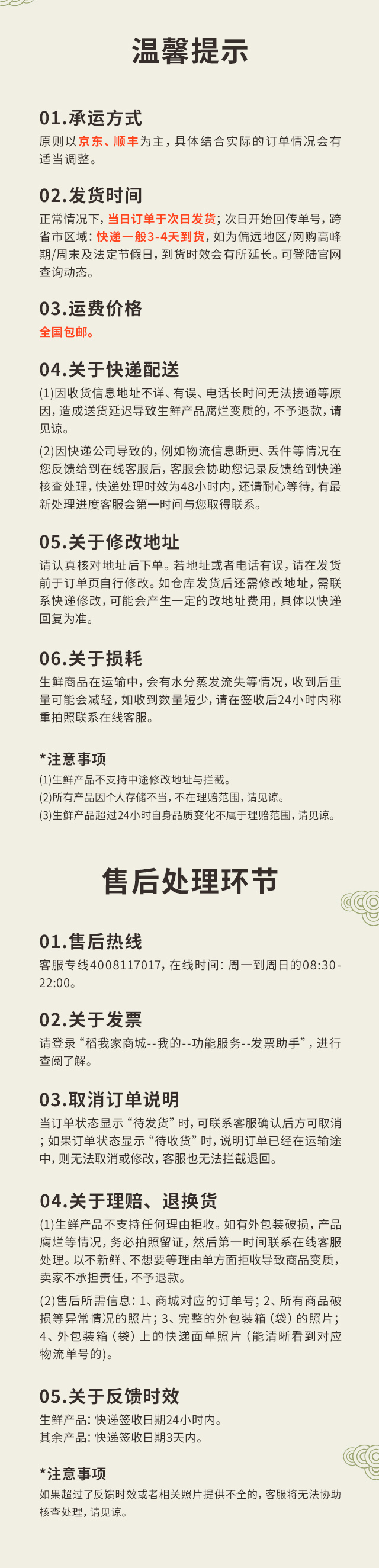 温馨提示

01.承运方式

原则以京东、顺丰为主，具体结合实际的订单情况会有适当调整。

02.发货时间

正常情况下，当日订单于次日发货；次日开始回传单号，跨省市区域：快递一般3-4天到货，如为偏远地区/网购高峰期/周末及法定节假日，到货时效会有所延长。可登陆官网查询动态。

03.运费价格

全国包邮。

04.关于快递配送

(1)因收货信息地址不详、有误、电话长时间无法接通等原因，造成送货延迟导致生鲜产品腐烂变质的，不予退款，请见谅。

(2)因快递公司导致的，例如物流信息断更、丢件等情况在您反馈给到在线客服后，客服会协助您记录反馈给到快递核查处理，快递处理时效为48小时内，还请耐心等待，有最新处理进度客服会第一时间与您取得联系。

05.关于修改地址

请认真核对地址后下单。若地址或者电话有误，请在发货前于订单页自行修改。如仓库发货后还需修改地址，需联系快递修改，可能会产生一定的改地址费用，具体以快递回复为准。

06.关于损耗

生鲜商品在运输中，会有水分蒸发流失等情况，收到后重量可能会减轻，如收到数量短少，请在签收后24小时内称重拍照联系在线客服。

*注意事项

(1)生鲜产品不支持中途修改地址与拦截。
(2)所有产品因个人存储不当，不在理赔范围，请见谅。
(3)生鲜产品超过24小时自身品质变化不属于理赔范围，请见谅。

售后处理环节

01.售后热线

客服专线4008117017，在线时间：周一到周日的08:30-22:00。

02.关于发票

请登录“稻我家商城--我的--功能服务--发票助手”，进行查阅了解。

03.取消订单说明

当订单状态显示“待发货”时，可联系客服确认后方可取消；如果订单状态显示“待收货”时，说明订单已经在运输途中，则无法取消或修改，客服也无法拦截退回。

04.关于理赔、退换货

(1)生鲜产品不支持任何理由拒收。如有外包装破损，产品腐烂等情况，务必拍照留证，然后第一时间联系在线客服处理。以不新鲜、不想要等理由单方面拒收导致商品变质，卖家不承担责任，不予退款。

(2)售后所需信息：1、商城对应的订单号；2、所有商品破损等异常情况的照片；3、完整的外包装箱（袋）的照片；4、外包装箱（袋）上的快递面单照片（能清晰看到对应物流单号的）。

05.关于反馈时效

生鲜产品：快递签收日期24小时内。
其余产品：快递签收日期3天内。

*注意事项

如果超过了反馈时效或者相关照片提供不全的，客服将无法协助核查处理，请见谅。